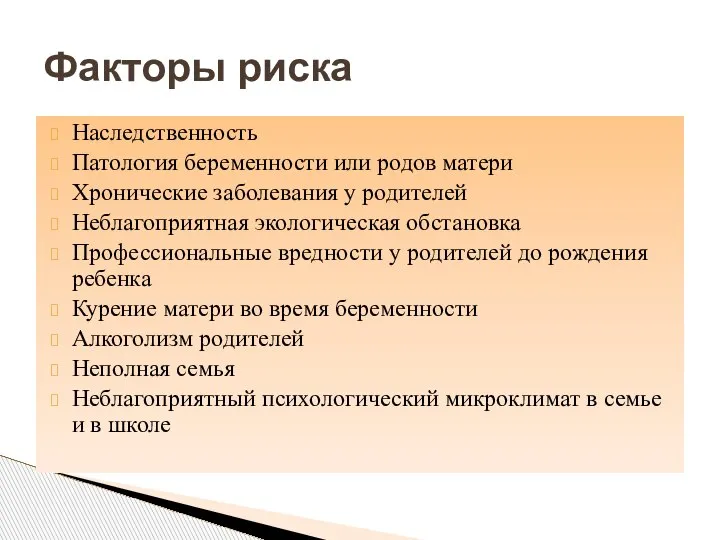 Факторы риска

Наследственность
Патология беременности или родов матери
Хронические заболевания у родителей
Неблагоприятная экологическая обстановка
Профессиональные вредности у родителей до рождения ребенка
Курение матери во время беременности
Алкоголизм родителей
Неполная семья
Неблагоприятный психологический микроклимат в семье и в школе